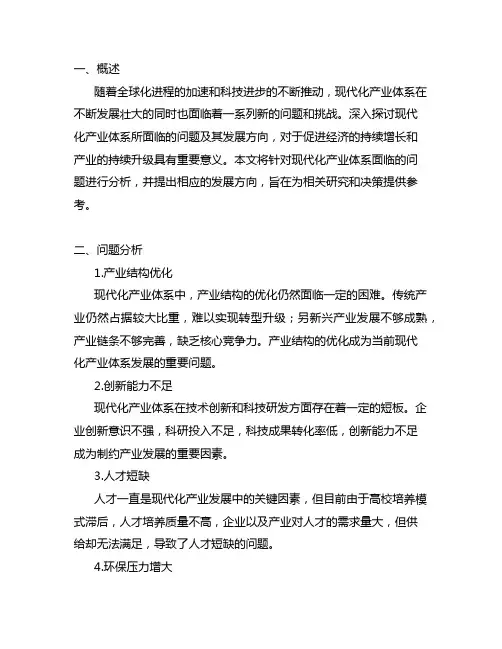 一、概述

随着全球化进程的加速和科技进步的不断推动，现代化产业体系在不断发展壮大的同时也面临着一系列新的问题和挑战。深入探讨现代化产业体系所面临的问题及其发展方向，对于促进经济的持续增长和产业的持续升级具有重要意义。本文将针对现代化产业体系面临的问题进行分析，并提出相应的发展方向，旨在为相关研究和决策提供参考。

二、问题分析

1.产业结构优化

现代化产业体系中，产业结构的优化仍然面临一定的困难。传统产业仍然占据较大比重，难以实现转型升级；另新兴产业发展不够成熟，产业链条不够完善，缺乏核心竞争力。产业结构的优化成为当前现代化产业体系发展的重要问题。

2.创新能力不足

现代化产业体系在技术创新和科技研发方面存在着一定的短板。企业创新意识不强，科研投入不足，科技成果转化率低，创新能力不足成为制约产业发展的重要因素。

3.人才短缺

人才一直是现代化产业发展中的关键因素，但目前由于高校培养模式滞后，人才培养质量不高，企业以及产业对人才的需求量大，但供给却无法满足，导致了人才短缺的问题。

4.环保压力增大